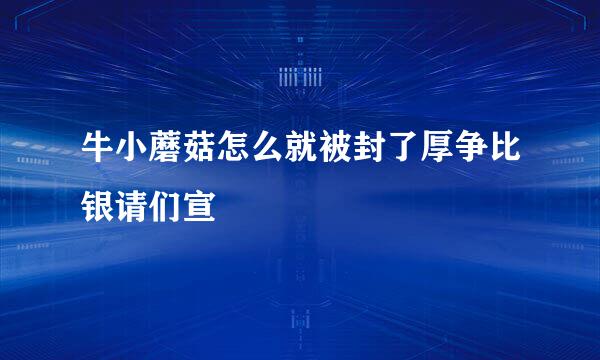 牛小蘑菇怎么就被封了厚争比银请们宣